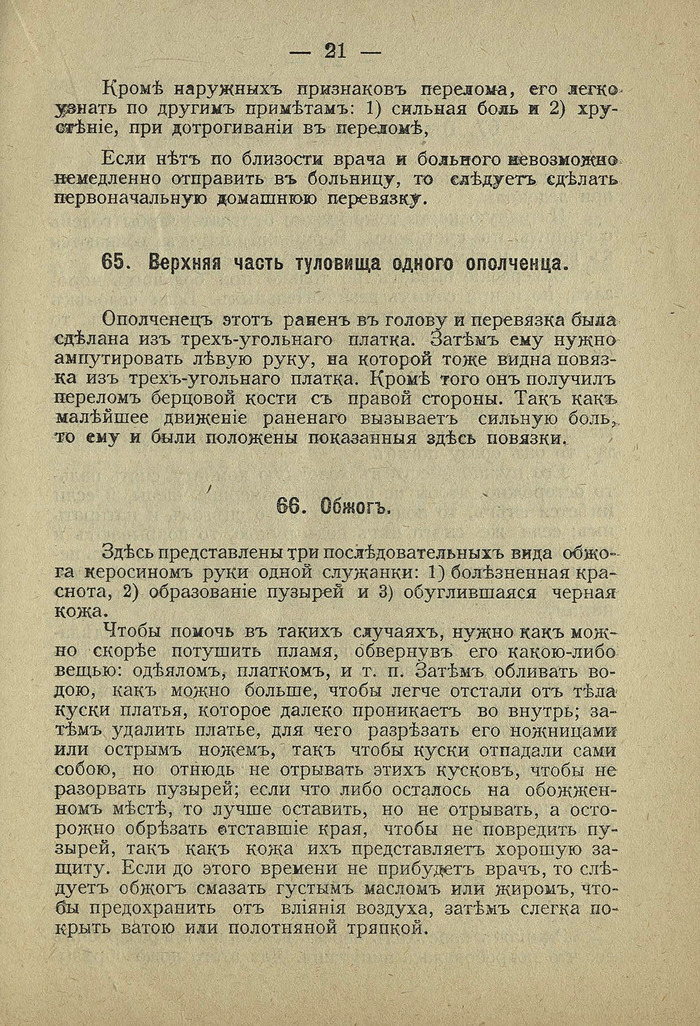 — 21 —

Кромѣ наружныхъ признаковъ перелома, его легко узнать по другимъ примѣтамъ: 1) сильная боль и 2) хрустѣніе, при дотрогиваніи въ переломѣ,

Если нѣтъ по близости врача и больного невозможно немедленно отправить въ больницу, то слѣдуетъ сдѣлать первоначальную домашнюю перевязку.

65. Верхняя часть туловища одного ополченца.

Ополченецъ этотъ раненъ въ голову и перевязка была сдѣлана изъ трехъ-угольнаго платка. Затѣмъ ему нужно ампутировать лѣвую руку, на которой тоже видна повязка изъ трехъ-угольнаго платка. Кромѣ того онъ получилъ переломъ берцовой кости съ правой стороны. Такъ какъ малѣйшее движеніе раненаго вызываетъ сильную боль, то ему и были положены показанныя здѣсь повязки.

66. Обжогъ.

Здѣсь представлены три послѣдовательныхъ вида обжога керосиномъ руки одной служанки: 1) болѣзненная краснота, 2) образованіе пузырей и 3) обуглившаяся черная кожа.

Чтобы помочь въ такихъ случаяхъ, нужно какъ можно скорѣе потушить пламя, обернувъ его какою-либо вещью: одѣяломъ, платкомъ, и т. п. Затѣмъ обливать водою, какъ можно больше, чтобы легче отстали отъ тѣла куски платья, которое далеко проникаетъ во внутрь; затѣмъ удалить платье, для чего разрѣзать его ножницами или острымъ ножемъ, такъ чтобы куски отпадали сами собою, но отнюдь не отрывать этихъ кусковъ, чтобы не разорвать пузырей; если что либо осталось на обожженномъ мѣстѣ, то лучше оставить, но не отрывать, а осторожно обрѣзать отставшіе края, чтобы не повредить пузырей, такъ какъ кожа ихъ представляетъ хорошую защиту. Если до этого времени не прибудетъ врачъ, то слѣдуетъ обжогъ смазать густымъ масломъ или жиромъ, чтобы предохранить отъ вліянія воздуха, затѣмъ слегка покрыть ватою или полотняной тряпкой.